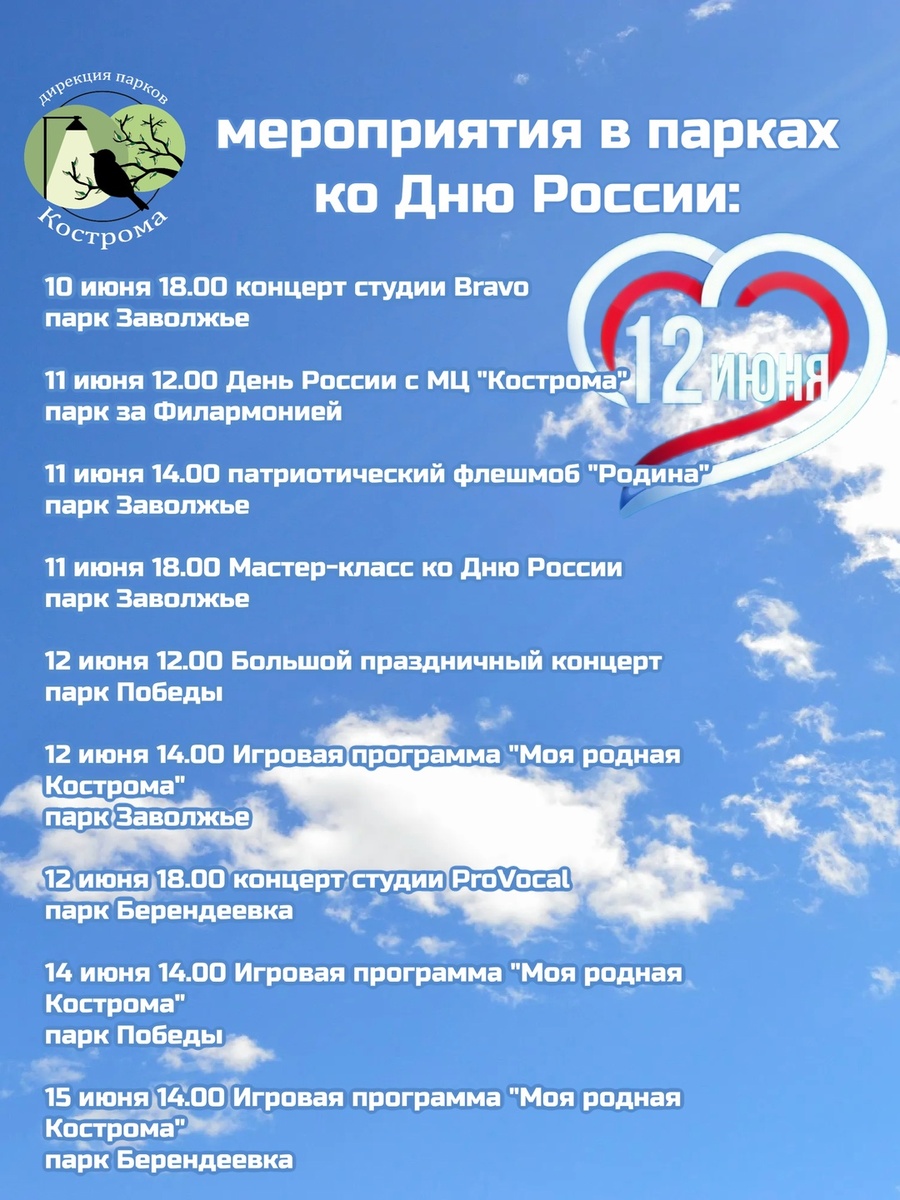 дирекция парков
Кострома

мероприятия в парках ко Дню России:

12 июня

10 июня 18.00 концерт студии Bravo
парк Заволжье

11 июня 12.00 День России с МЦ "Кострома"
парк за Филармонией

11 июня 14.00 патриотический флешмоб "Родина"
парк Заволжье

11 июня 18.00 Мастер-класс ко Дню России
парк Заволжье

12 июня 12.00 Большой праздничный концерт
парк Победы

12 июня 14.00 Игровая программа "Моя родная Кострома"
парк Заволжье

12 июня 18.00 концерт студии ProVocal
парк Берендеевка

14 июня 14.00 Игровая программа "Моя родная Кострома"
парк Победы

15 июня 14.00 Игровая программа "Моя родная Кострома"
парк Берендеевка